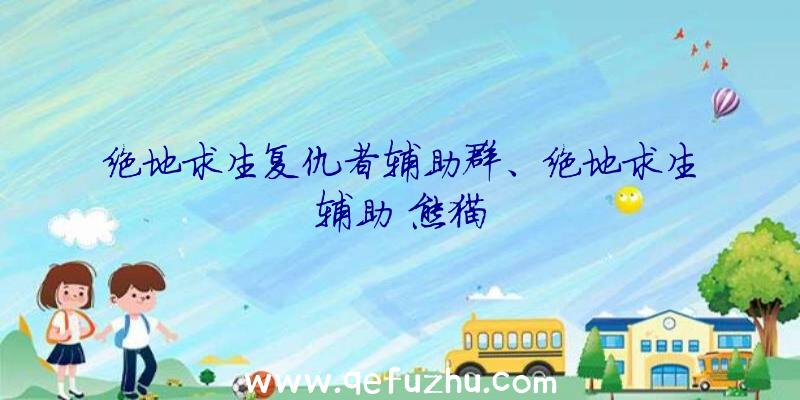 绝地求生复仇者辅助群、绝地求生辅助 熊猫

www.qefuzhu.com